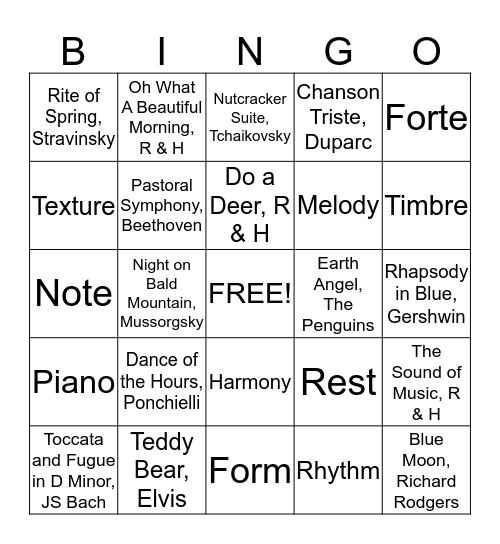 | B | I | N | G | O |
|---|---|---|---|---|
| Rite of Spring, Stravinsky | Oh What A Beautiful Morning, R & H | Nutcracker Suite, Tchaikovsky | Chanson Triste, Duparc | Forte |
| Texture | Pastoral Symphony, Beethoven | Do a Deer, R & H | Melody | Timbre |
| Note | Night on Bald Mountain, Mussorgsky | FREE! | Earth Angel, The Penguins | Rhapsody in Blue, Gershwin |
| Piano | Dance of the Hours, Ponchielli | Harmony | Rest | The Sound of Music, R & H |
| Toccata and Fugue in D Minor, JS Bach | Teddy Bear, Elvis | Form | Rhythm | Blue Moon, Richard Rodgers |